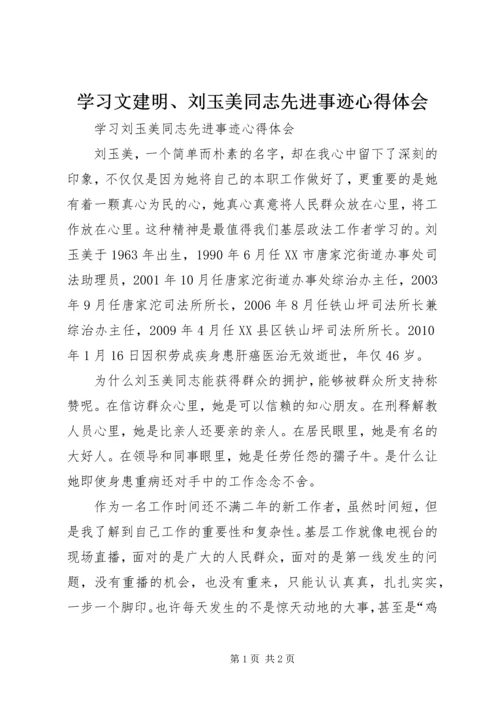 学习文建明、刘玉美同志先进事迹心得体会

学习刘玉美同志先进事迹心得体会

刘玉美，一个简单而朴素的名字，却在我心中留下了深刻的印象，不仅仅是因为她将自己的本职工作做好了，更重要的是她有着一颗真心为民的心，她真心真意将人民群众放在心里，将工作放在心里。这种精神是最值得我们基层政法工作者学习的。刘玉美于1963年出生，1990年6月任XX市唐家沱街道办事处司法助理员，2001年10月任唐家沱街道办事处综治办主任，2003年9月任唐家沱司法所所长，2006年8月任铁山坪司法所长兼综治办主任，2009年4月任XX县区铁山坪司法所所长。2010年1月16日因积劳成疾身患肝癌医治无效逝世，年仅46岁。

为什么刘玉美同志能获得群众的拥护，能够被群众所支持称赞呢。在信访群众心里，她是可以信赖的知心朋友。在刑释解教人员心里，她是比亲人还要亲的亲人。在居民眼里，她是有名的大好人。在领导和同事眼里，她是任劳任怨的孺子牛。是什么让她即使身患重病还对手中的工作念念不舍。

作为一名工作时间还不满二年的新工作者，虽然时间短，但是我了解到自己工作的重要性和复杂性。基层工作就像电视台的现场直播，面对的是广大的人民群众，面对的是第一线发生的问题，没有重播的机会，也没有重来，只能认认真真，扎扎实实，一步一个脚印。也许每天发生的不是惊天动地的大事，甚至是“鸡

第1页 共2页